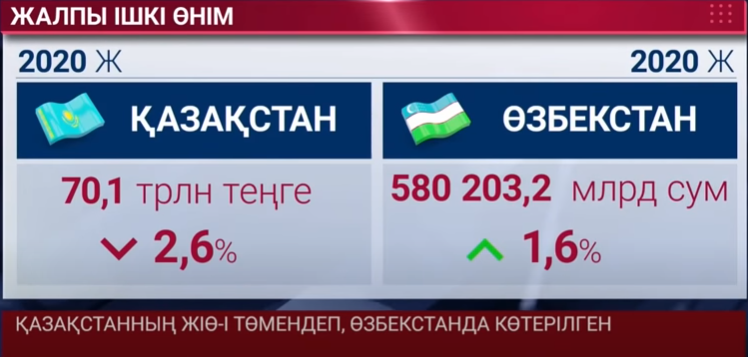 ЖАЛПЫ ІШКІ ӨНІМ

2020 Ж

ҚАЗАҚСТАН

70,1 трлн теңге

2,6%

2020 Ж

ӨЗБЕКСТАН

580 203,2 млрд сум

1,6%

ҚАЗАҚСТАННЫҢ ЖІӨ-І ТӨМЕНДЕП, ӨЗБЕКСТАНДА КӨТЕРІЛГЕН